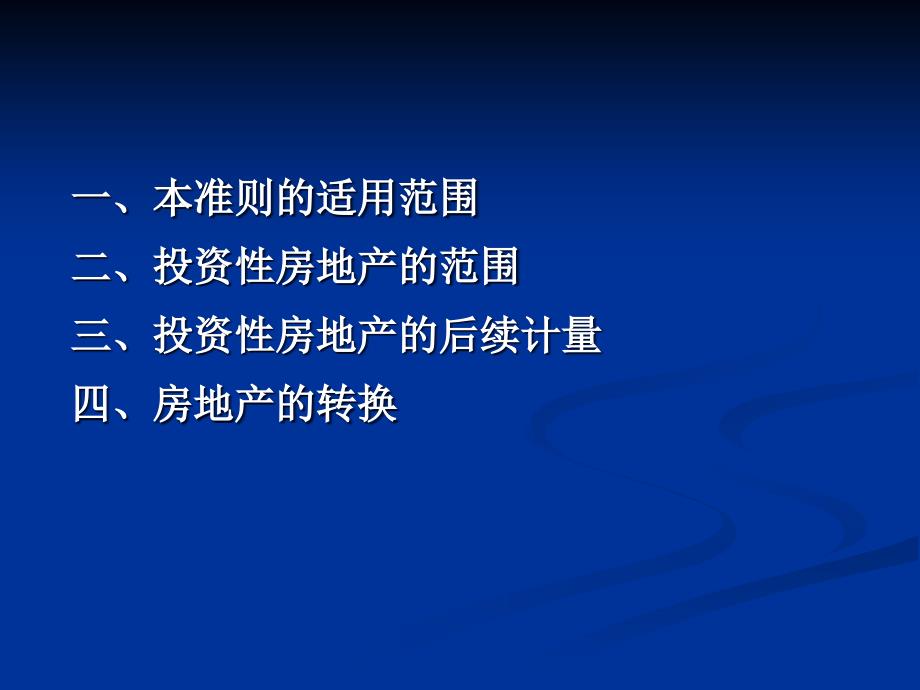 一、本准则的适用范围

二、投资性房地产的范围

三、投资性房地产的后续计量

四、房地产的转换